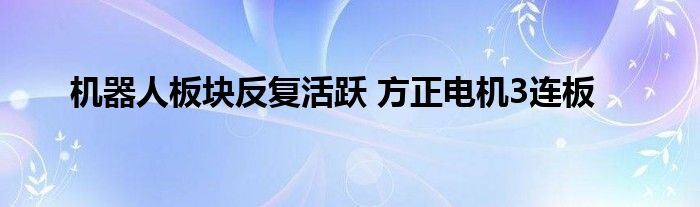 机器人板块反复活跃 方正电机3连板